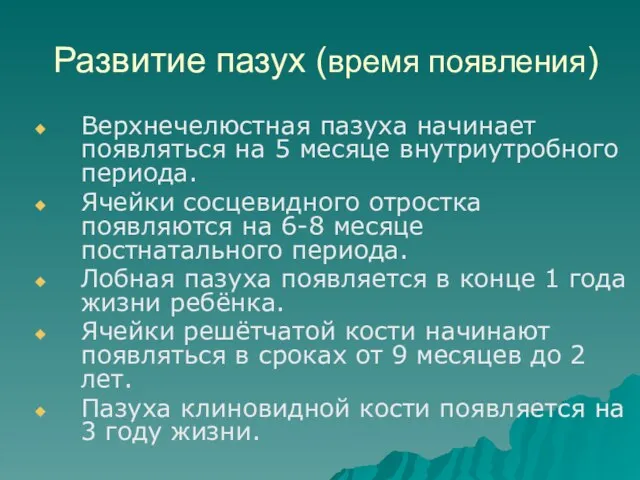 Развитие пазух (время появления)

Верхнечелюстная пазуха начинает появляться на 5 месяце внутриутробного периода.

Ячейки сосцевидного отростка появляются на 6-8 месяце постнатального периода.

Лобная пазуха появляется в конце 1 года жизни ребёнка.

Ячейки решётчатой кости начинают появляться в сроках от 9 месяцев до 2 лет.

Пазуха клиновидной кости появляется на 3 году жизни.